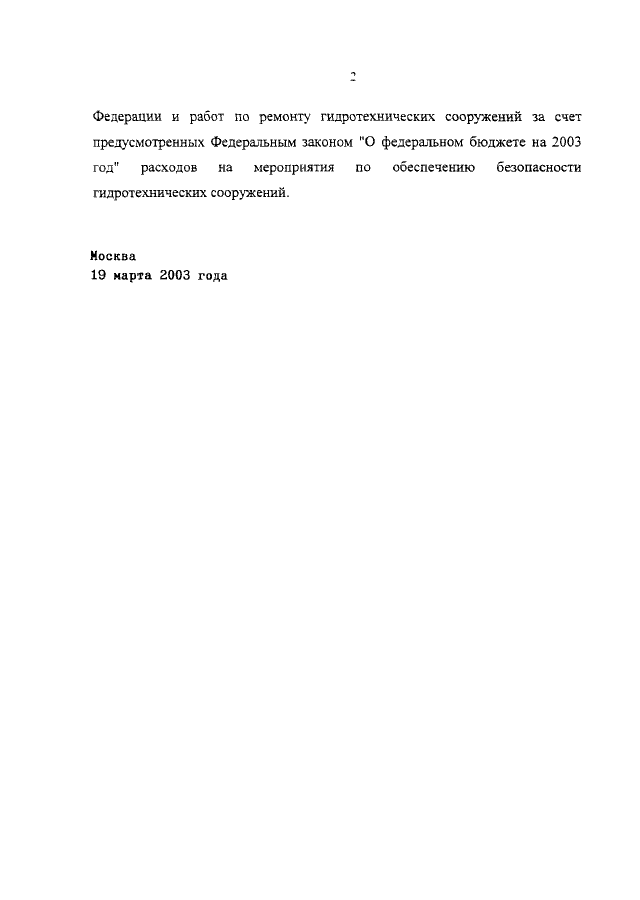 2

Федерации и работ по ремонту гидротехнических сооружений за счет предусмотренных Федеральным законом "О федеральном бюджете на 2003 год" расходов на мероприятия по обеспечению безопасности гидротехнических сооружений.

Москва
19 марта 2003 года